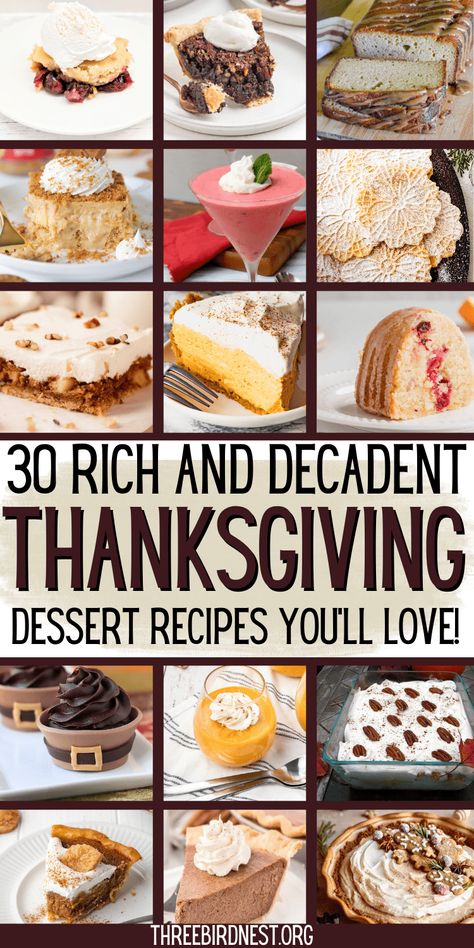 30 RICH AND DECADENT
THANKSGIVING
DESSERT RECIPES YOU'LL LOVE!

THREEBIRDNEST.ORG